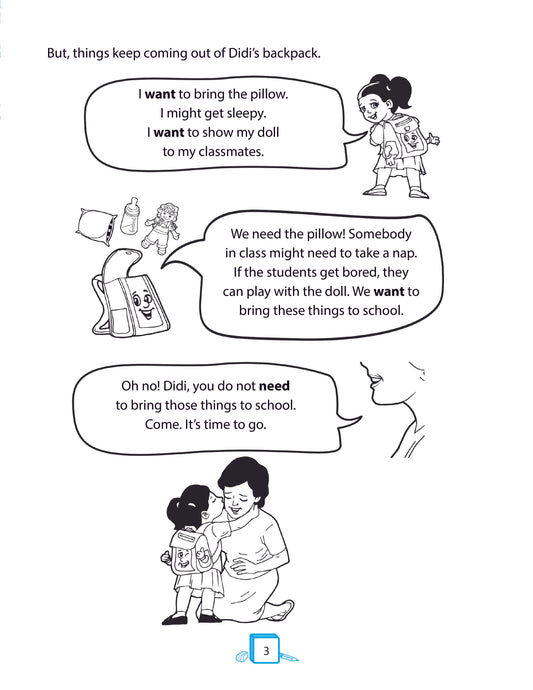 But, things keep coming out of Didi's backpack.

I want to bring the pillow.
I might get sleepy.
I want to show my doll
to my classmates.

We need the pillow! Somebody in class might need to take a nap. If the students get bored, they can play with the doll. We want to bring these things to school.

Oh no! Didi, you do not need to bring those things to school. Come. It's time to go.

3